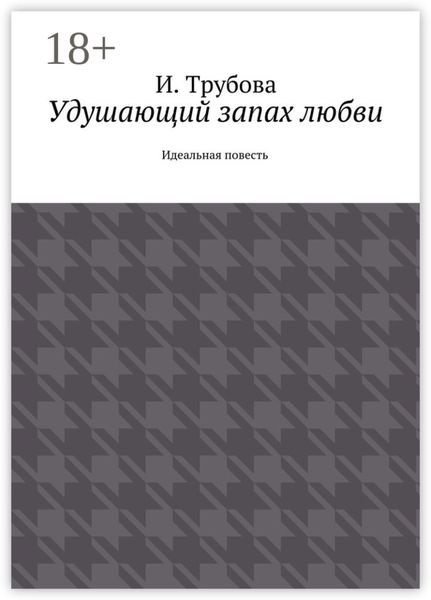 18+

И. Трубова

Удушающий запах любви

Идеальная повесть